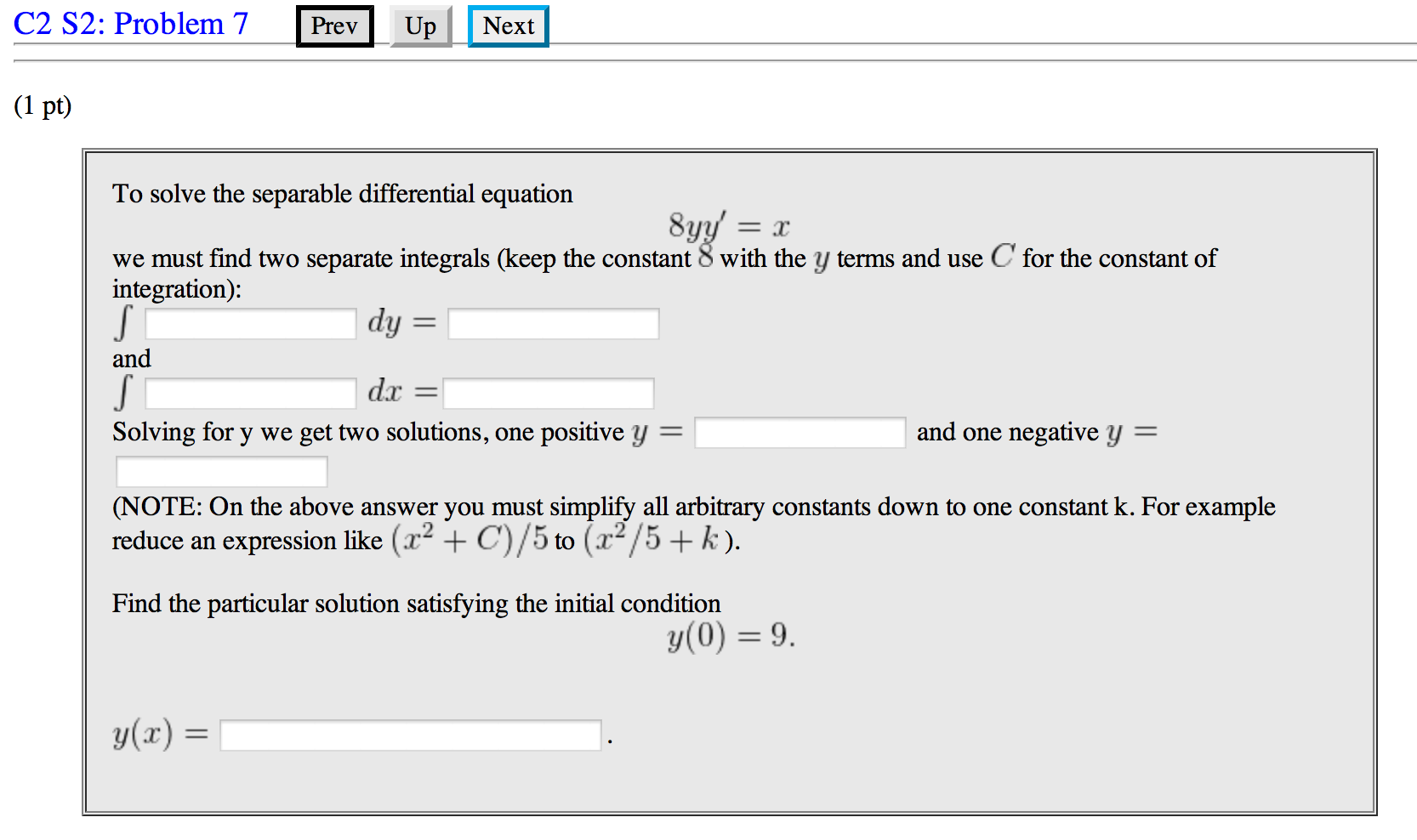 C2 S2: Problem 7 Prev Up Next

(1 pt)

To solve the separable differential equation

$8yy' = x$

we must find two separate integrals (keep the constant $8$ with the $y$ terms and use $C$ for the constant of integration):

$\int$ $dy =$

and

$\int$ $dx =$

Solving for y we get two solutions, one positive $y =$ and one negative $y =$

(NOTE: On the above answer you must simplify all arbitrary constants down to one constant k. For example reduce an expression like $(x^2 + C)/5$ to $(x^2/5 + k)$.

Find the particular solution satisfying the initial condition

$y(0) = 9.$

$y(x) =$ .